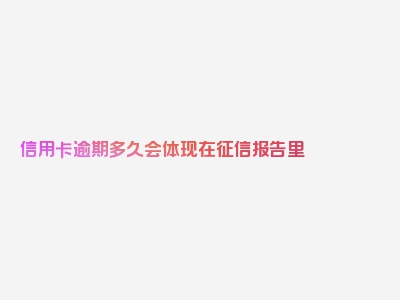 信用卡逾期多久会体现在征信报告里